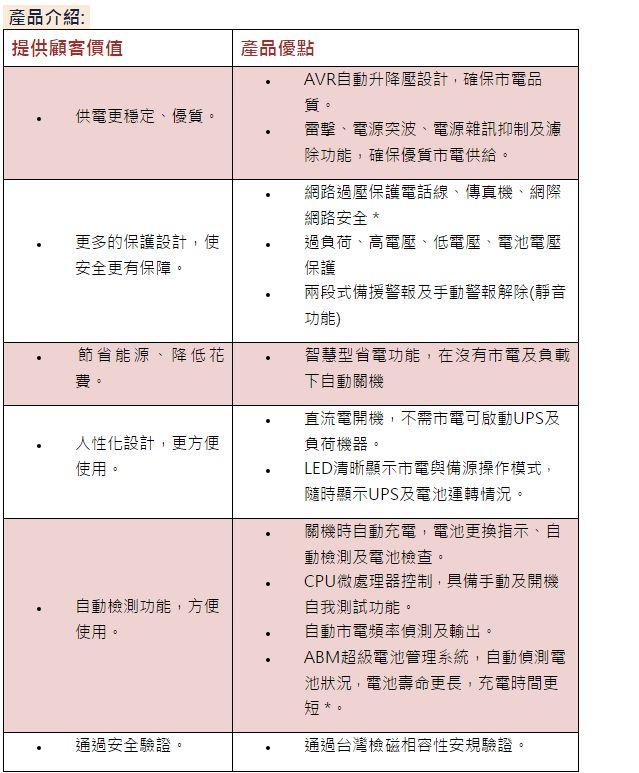 產品介紹:

| 提供顧客價值 | 產品優點 |
|---|---|
| • 供電更穩定、優質。 | • AVR自動升降壓設計，確保市電品質。<br>• 雷擊、電源突波、電源雜訊抑制及濾除功能，確保優質市電供給。 |
| • 更多的保護設計，使安全更有保障。 | • 網路過壓保護電話線、傳真機、網際網路安全 *<br>• 過負荷、高電壓、低電壓、電池電壓保護<br>• 兩段式備援警報及手動警報解除(靜音功能) |
| • 節省能源、降低花費。 | • 智慧型省電功能，在沒有市電及負載下自動關機 |
| • 人性化設計，更方便使用。 | • 直流電開機，不需市電可啟動UPS及負荷機器。<br>• LED清晰顯示市電與備源操作模式，隨時顯示UPS及電池運轉情況。 |
| • 自動檢測功能，方便使用。 | • 關機時自動充電，電池更換指示、自動檢測及電池檢查。<br>• CPU微處理器控制，具備手動及開機自我測試功能。<br>• 自動市電頻率偵測及輸出。<br>• ABM超級電池管理系統，自動偵測電池狀況，電池壽命更長，充電時間更短 *。 |
| • 通過安全驗證。 | • 通過台灣檢磁相容性安規驗證。 |